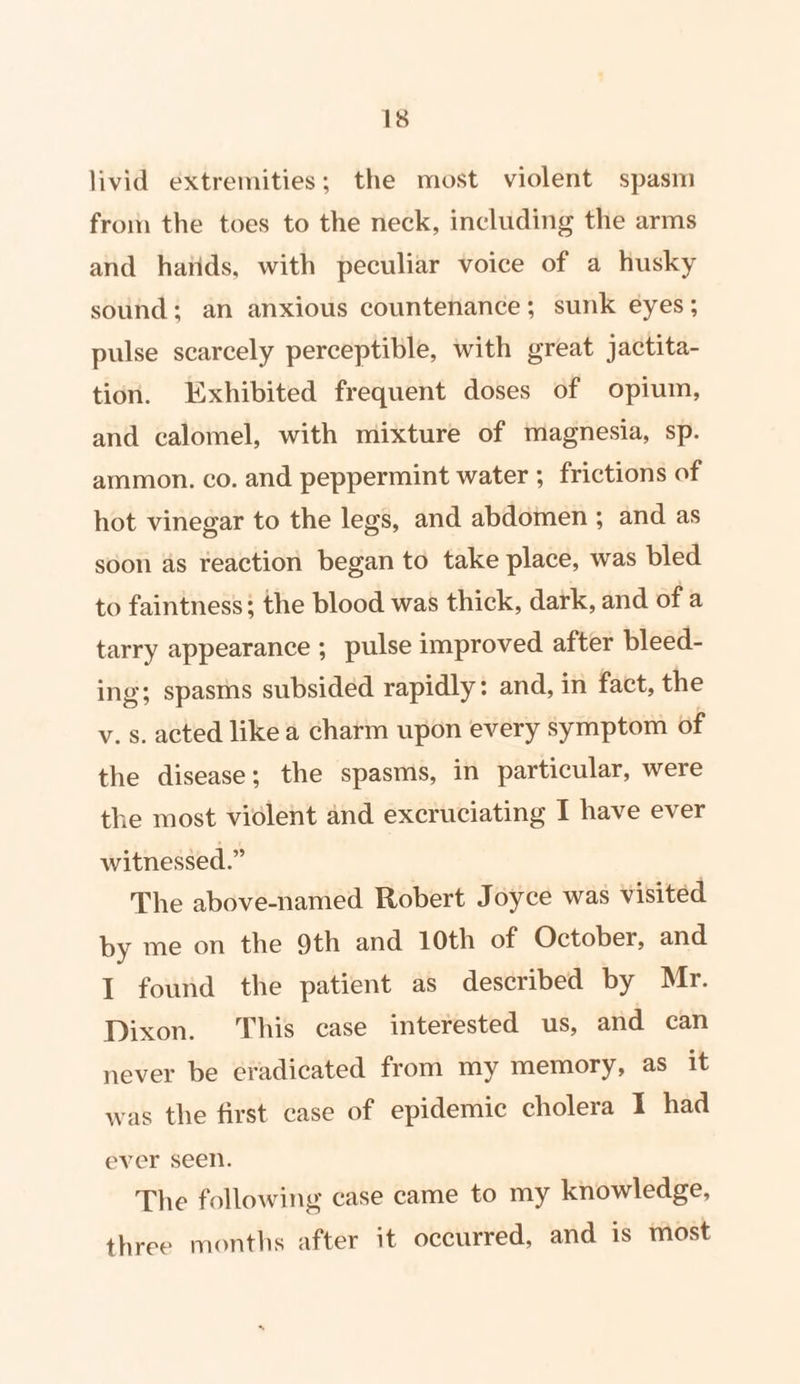 18

livid extremities; the most violent spasm from the toes to the neck, including the arms and hands, with peculiar voice of a husky sound; an anxious countenance; sunk eyes; pulse scarcely perceptible, with great jactitation. Exhibited frequent doses of opium, and calomel, with mixture of magnesia, sp. ammon. co. and peppermint water; frictions of hot vinegar to the legs, and abdomen; and as soon as reaction began to take place, was bled to faintness; the blood was thick, dark, and of a tarry appearance; pulse improved after bleeding; spasms subsided rapidly: and, in fact, the v. s. acted like a charm upon every symptom of the disease; the spasms, in particular, were the most violent and excruciating I have ever witnessed."

The above-named Robert Joyce was visited by me on the 9th and 10th of October, and I found the patient as described by Mr. Dixon. This case interested us, and can never be eradicated from my memory, as it was the first case of epidemic cholera I had ever seen.

The following case came to my knowledge, three months after it occurred, and is most